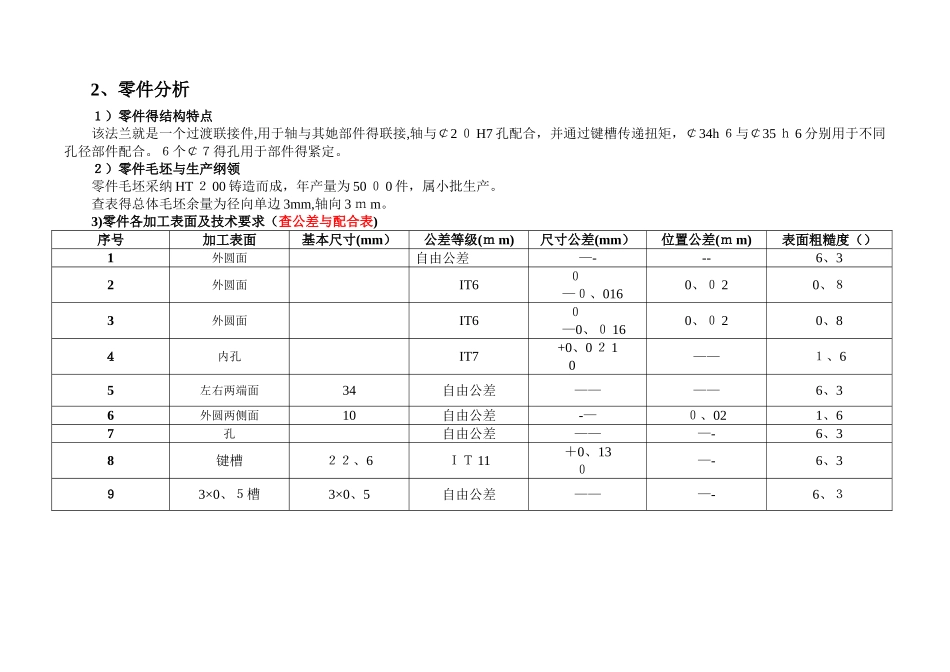 2、零件分析

1）零件得结构特点

该法兰就是一个过渡联接件,用于轴与其她部件得联接,轴与¢2０H7孔配合，并通过键槽传递扭矩，¢34h６与¢35ｈ６分别用于不同孔径部件配合。6个¢７得孔用于部件得紧定。

2）零件毛坯与生产纲领

零件毛坯采纳HT２00铸造而成，年产量为50００件，属小批生产。

查表得总体毛坯余量为径向单边3mm,轴向3ｍｍ。

3)零件各加工表面及技术要求（查公差与配合表)

| 序号 | 加工表面 | 基本尺寸(mm） | 公差等级(ｍｍ) | 尺寸公差(mm） | 位置公差(ｍｍ) | 表面粗糙度（） |
|---|---|---|---|---|---|---|
| 1 | 外圆面 | | 自由公差 | —- | -- | 6、3 |
| 2 | 外圆面 | | IT6 | 0 —０、016 | 0、０2 | 0、8 |
| 3 | 外圆面 | | IT6 | 0 —0、０16 | 0、０2 | 0、8 |
| 4 | 内孔 | | IT7 | +0、0２1 0 | —— | 1、6 |
| 5 | 左右两端面 | 34 | 自由公差 | —— | —— | 6、3 |
| 6 | 外圆两侧面 | 10 | 自由公差 | -— | ０、02 | 1、6 |
| 7 | 孔 | | 自由公差 | —— | —- | 6、3 |
| 8 | 键槽 | ２２、6 | ＩＴ11 | ＋0、13 0 | —- | 6、3 |
| 9 | 3×0、５槽 | 3×0、5 | 自由公差 | —— | —- | 6、3 |